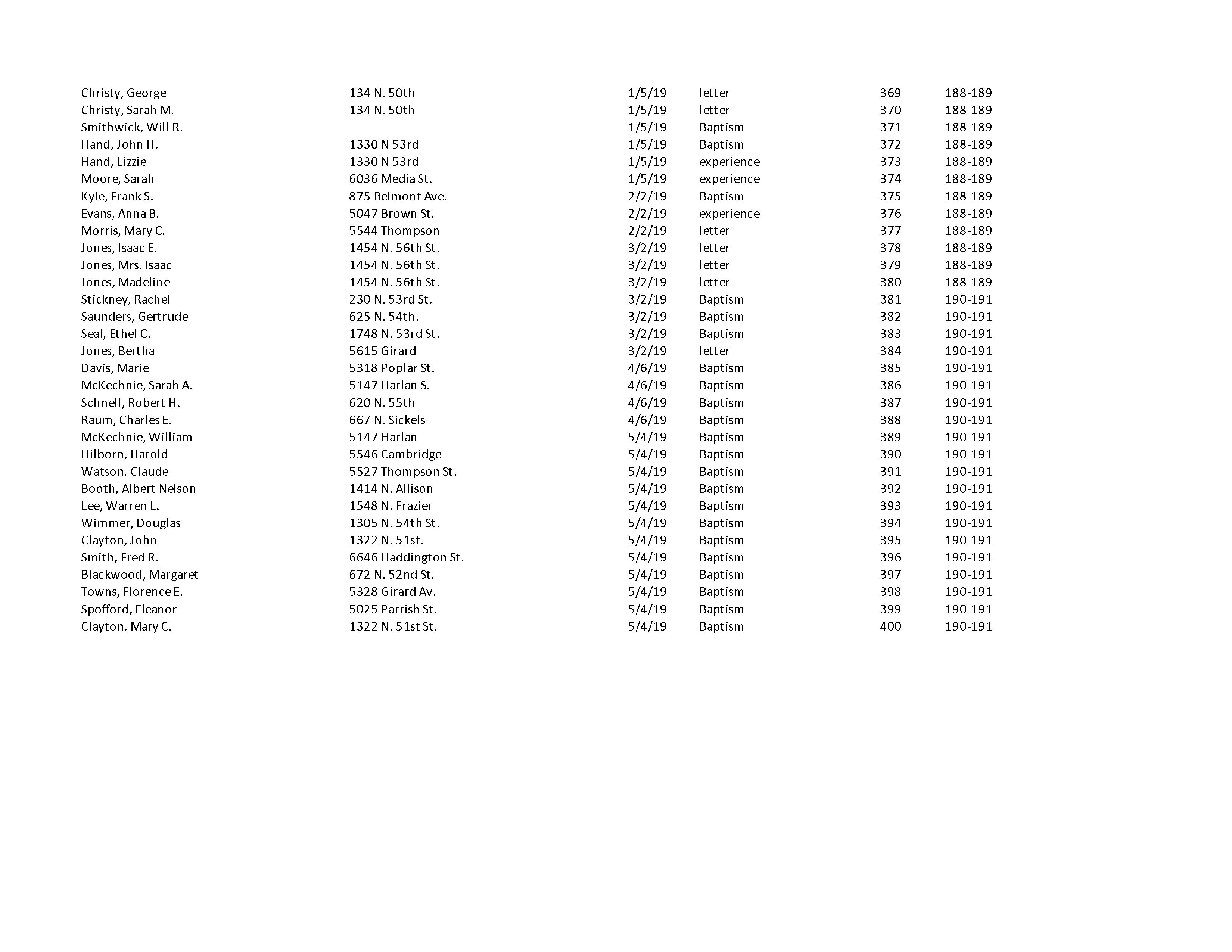 | | | | | | |
|---|---|---|---|---|---|
| Christy, George | 134 N. 50th | 1/5/19 | letter | 369 | 188-189 |
| Christy, Sarah M. | 134 N. 50th | 1/5/19 | letter | 370 | 188-189 |
| Smithwick, Will R. | | 1/5/19 | Baptism | 371 | 188-189 |
| Hand, John H. | 1330 N 53rd | 1/5/19 | Baptism | 372 | 188-189 |
| Hand, Lizzie | 1330 N 53rd | 1/5/19 | experience | 373 | 188-189 |
| Moore, Sarah | 6036 Media St. | 1/5/19 | experience | 374 | 188-189 |
| Kyle, Frank S. | 875 Belmont Ave. | 2/2/19 | Baptism | 375 | 188-189 |
| Evans, Anna B. | 5047 Brown St. | 2/2/19 | experience | 376 | 188-189 |
| Morris, Mary C. | 5544 Thompson | 2/2/19 | letter | 377 | 188-189 |
| Jones, Isaac E. | 1454 N. 56th St. | 3/2/19 | letter | 378 | 188-189 |
| Jones, Mrs. Isaac | 1454 N. 56th St. | 3/2/19 | letter | 379 | 188-189 |
| Jones, Madeline | 1454 N. 56th St. | 3/2/19 | letter | 380 | 188-189 |
| Stickney, Rachel | 230 N. 53rd St. | 3/2/19 | Baptism | 381 | 190-191 |
| Saunders, Gertrude | 625 N. 54th. | 3/2/19 | Baptism | 382 | 190-191 |
| Seal, Ethel C. | 1748 N. 53rd St. | 3/2/19 | Baptism | 383 | 190-191 |
| Jones, Bertha | 5615 Girard | 3/2/19 | letter | 384 | 190-191 |
| Davis, Marie | 5318 Poplar St. | 4/6/19 | Baptism | 385 | 190-191 |
| McKechnie, Sarah A. | 5147 Harlan S. | 4/6/19 | Baptism | 386 | 190-191 |
| Schnell, Robert H. | 620 N. 55th | 4/6/19 | Baptism | 387 | 190-191 |
| Raum, Charles E. | 667 N. Sickels | 4/6/19 | Baptism | 388 | 190-191 |
| McKechnie, William | 5147 Harlan | 5/4/19 | Baptism | 389 | 190-191 |
| Hilborn, Harold | 5546 Cambridge | 5/4/19 | Baptism | 390 | 190-191 |
| Watson, Claude | 5527 Thompson St. | 5/4/19 | Baptism | 391 | 190-191 |
| Booth, Albert Nelson | 1414 N. Allison | 5/4/19 | Baptism | 392 | 190-191 |
| Lee, Warren L. | 1548 N. Frazier | 5/4/19 | Baptism | 393 | 190-191 |
| Wimmer, Douglas | 1305 N. 54th St. | 5/4/19 | Baptism | 394 | 190-191 |
| Clayton, John | 1322 N. 51st. | 5/4/19 | Baptism | 395 | 190-191 |
| Smith, Fred R. | 6646 Haddington St. | 5/4/19 | Baptism | 396 | 190-191 |
| Blackwood, Margaret | 672 N. 52nd St. | 5/4/19 | Baptism | 397 | 190-191 |
| Towns, Florence E. | 5328 Girard Av. | 5/4/19 | Baptism | 398 | 190-191 |
| Spofford, Eleanor | 5025 Parrish St. | 5/4/19 | Baptism | 399 | 190-191 |
| Clayton, Mary C. | 1322 N. 51st St. | 5/4/19 | Baptism | 400 | 190-191 |